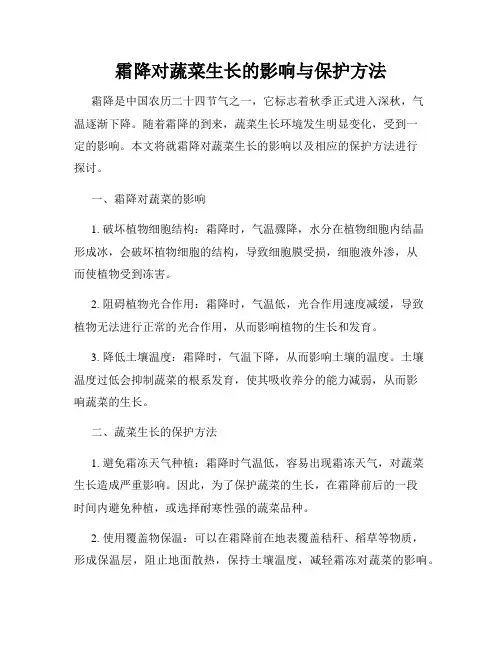 霜降对蔬菜生长的影响与保护方法

霜降是中国农历二十四节气之一，它标志着秋季正式进入深秋，气温逐渐下降。随着霜降的到来，蔬菜生长环境发生明显变化，受到一定的影响。本文将就霜降对蔬菜生长的影响以及相应的保护方法进行探讨。

一、霜降对蔬菜的影响

1. 破坏植物细胞结构：霜降时，气温骤降，水分在植物细胞内结晶形成冰，会破坏植物细胞的结构，导致细胞膜受损，细胞液外渗，从而使植物受到冻害。

2. 阻碍植物光合作用：霜降时，气温低，光合作用速度减缓，导致植物无法进行正常的光合作用，从而影响植物的生长和发育。

3. 降低土壤温度：霜降时，气温下降，从而影响土壤的温度。土壤温度过低会抑制蔬菜的根系发育，使其吸收养分的能力减弱，从而影响蔬菜的生长。

二、蔬菜生长的保护方法

1. 避免霜冻天气种植：霜降时气温低，容易出现霜冻天气，对蔬菜生长造成严重影响。因此，为了保护蔬菜的生长，在霜降前后的一段时间内避免种植，或选择耐寒性强的蔬菜品种。

2. 使用覆盖物保温：可以在霜降前在地表覆盖秸秆、稻草等物质，形成保温层，阻止地面散热，保持土壤温度，减轻霜冻对蔬菜的影响。